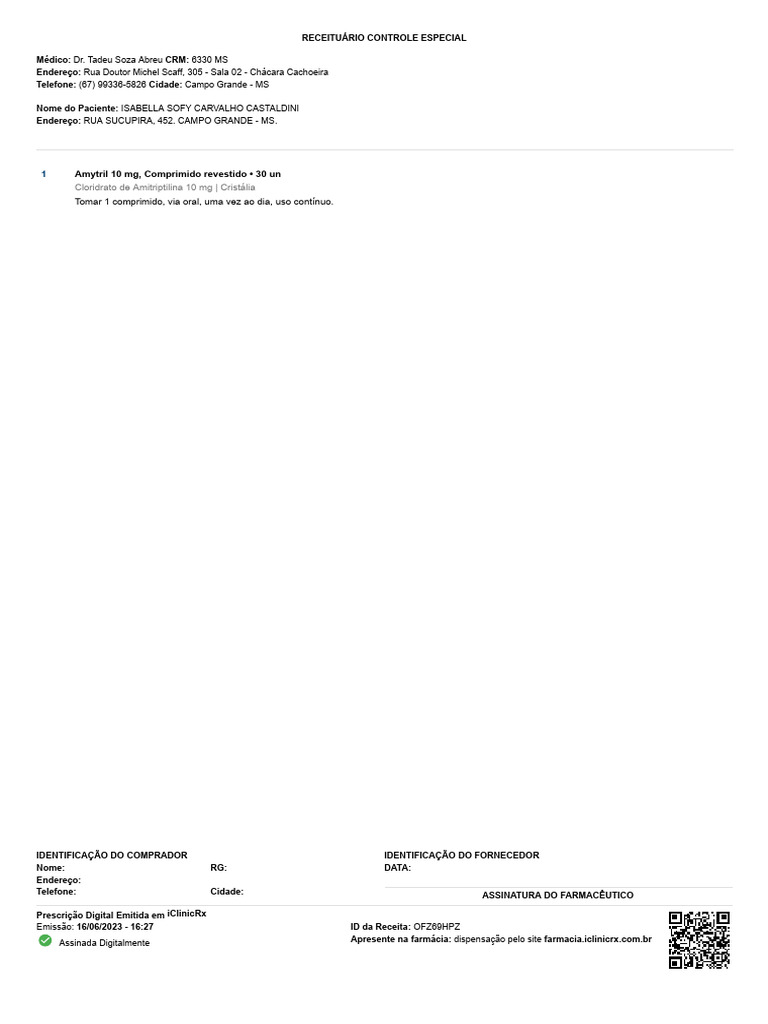 RECEITUÁRIO CONTROLE ESPECIAL

Médico: Dr. Tadeu Soza Abreu CRM: 6330 MS
Endereço: Rua Doutor Michel Scaff, 305 - Sala 02 - Chácara Cachoeira
Telefone: (67) 99336-5826 Cidade: Campo Grande - MS

Nome do Paciente: ISABELLA SOFY CARVALHO CASTALDINI
Endereço: RUA SUCUPIRA, 452. CAMPO GRANDE - MS.

1 Amytril 10 mg, Comprimido revestido • 30 un
Cloridrato de Amitriptilina 10 mg | Cristália
Tomar 1 comprimido, via oral, uma vez ao dia, uso contínuo.

IDENTIFICAÇÃO DO COMPRADOR
Nome:
RG:
Endereço:
Telefone:
Cidade:

IDENTIFICAÇÃO DO FORNECEDOR
DATA:

ASSINATURA DO FARMACÊUTICO

Prescrição Digital Emitida em iClinicRx
Emissão: 16/06/2023 - 16:27
Assinada Digitalmente

ID da Receita: OFZ69HPZ
Apresente na farmácia: dispensação pelo site farmacia.iclinicrx.com.br